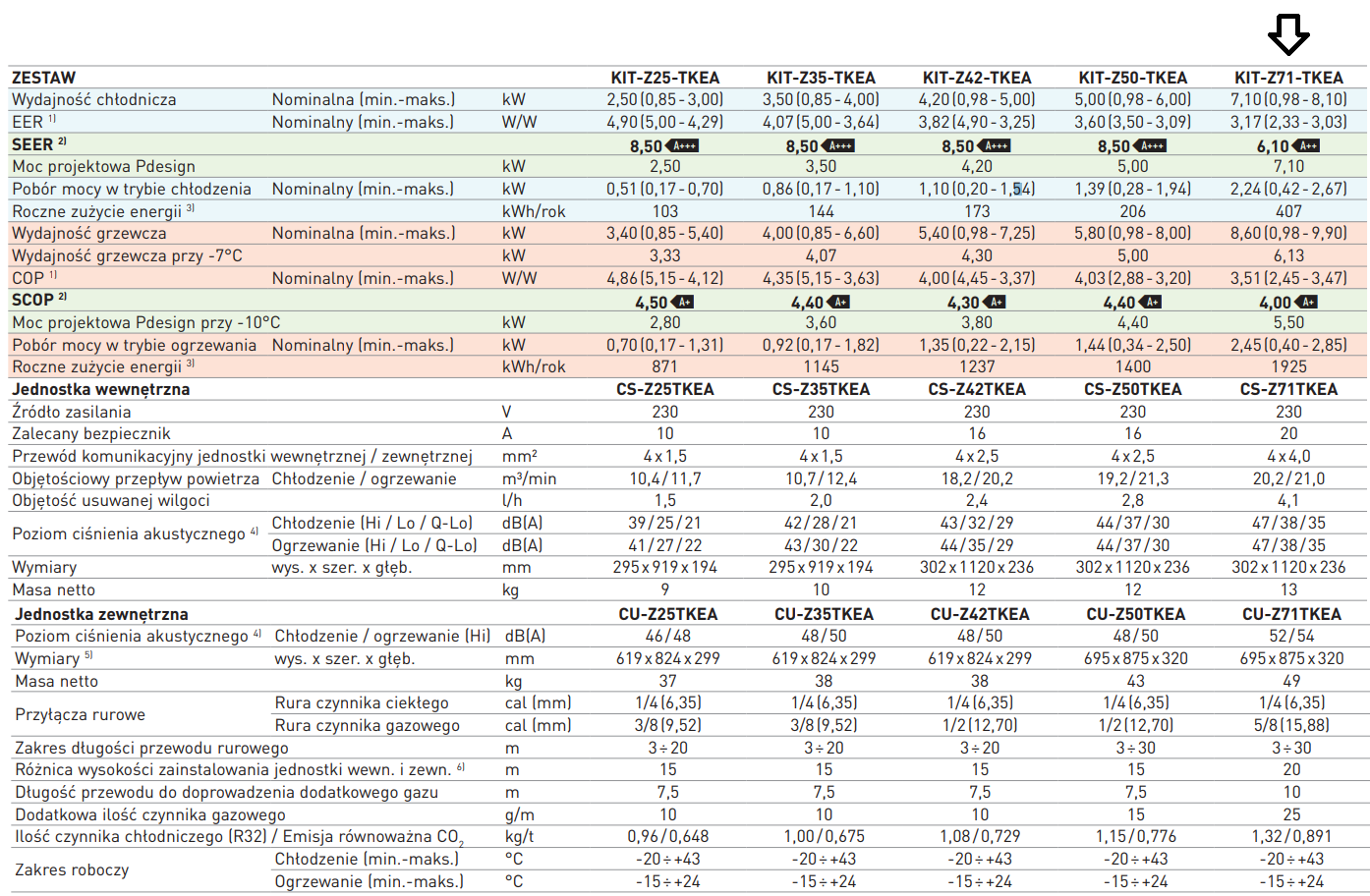 | ZESTAW | | | KIT-Z25-TKEA | KIT-Z35-TKEA | KIT-Z42-TKEA | KIT-Z50-TKEA | KIT-Z71-TKEA |
|---|---|---|---|---|---|---|---|
| Wydajność chłodnicza | Nominalna (min.-maks.) | kW | 2,50 (0,85 - 3,00) | 3,50 (0,85 - 4,00) | 4,20 (0,98 - 5,00) | 5,00 (0,98 - 6,00) | 7,10 (0,98 - 8,10) |
| EER $^{1)}$ | Nominalny (min.-maks.) | W/W | 4,90 (5,00 - 4,29) | 4,07 (5,00 - 3,64) | 3,82 (4,90 - 3,25) | 3,60 (3,50 - 3,09) | 3,17 (2,33 - 3,03) |
| SEER $^{2)}$ | | | 8,50 A+++ | 8,50 A+++ | 8,50 A+++ | 8,50 A+++ | 6,10 A++ |
| Moc projektowa Pdesign | | kW | 2,50 | 3,50 | 4,20 | 5,00 | 7,10 |
| Pobór mocy w trybie chłodzenia | Nominalny (min.-maks.) | kW | 0,51 (0,17 - 0,70) | 0,86 (0,17 - 1,10) | 1,10 (0,20 - 1,54) | 1,39 (0,28 - 1,94) | 2,24 (0,42 - 2,67) |
| Roczne zużycie energii $^{3)}$ | | kWh/rok | 103 | 144 | 173 | 206 | 407 |
| Wydajność grzewcza | Nominalna (min.-maks.) | kW | 3,40 (0,85 - 5,40) | 4,00 (0,85 - 6,60) | 5,40 (0,98 - 7,25) | 5,80 (0,98 - 8,00) | 8,60 (0,98 - 9,90) |
| Wydajność grzewcza przy -7°C | | kW | 3,33 | 4,07 | 4,30 | 5,00 | 6,13 |
| COP $^{1)}$ | Nominalny (min.-maks.) | W/W | 4,86 (5,15 - 4,12) | 4,35 (5,15 - 3,63) | 4,00 (4,45 - 3,37) | 4,03 (2,88 - 3,20) | 3,51 (2,45 - 3,47) |
| SCOP $^{2)}$ | | | 4,50 A+ | 4,40 A+ | 4,30 A+ | 4,40 A+ | 4,00 A+ |
| Moc projektowa Pdesign przy -10°C | | kW | 2,80 | 3,60 | 3,80 | 4,40 | 5,50 |
| Pobór mocy w trybie ogrzewania | Nominalny (min.-maks.) | kW | 0,70 (0,17 - 1,31) | 0,92 (0,17 - 1,82) | 1,35 (0,22 - 2,15) | 1,44 (0,34 - 2,50) | 2,45 (0,40 - 2,85) |
| Roczne zużycie energii $^{3)}$ | | kWh/rok | 871 | 1145 | 1237 | 1400 | 1925 |
| Jednostka wewnętrzna | | | CS-Z25TKEA | CS-Z35TKEA | CS-Z42TKEA | CS-Z50TKEA | CS-Z71TKEA |
| Źródło zasilania | | V | 230 | 230 | 230 | 230 | 230 |
| Zalecany bezpiecznik | | A | 10 | 10 | 16 | 16 | 20 |
| Przewód komunikacyjny jednostki wewnętrznej / zewnętrznej | | mm² | 4 x 1,5 | 4 x 1,5 | 4 x 2,5 | 4 x 2,5 | 4 x 4,0 |
| Objętościowy przepływ powietrza | Chłodzenie / ogrzewanie | m³/min | 10,4 / 11,7 | 10,7 / 12,4 | 18,2 / 20,2 | 19,2 / 21,3 | 20,2 / 21,0 |
| Objętość usuwanej wilgoci | | l/h | 1,5 | 2,0 | 2,4 | 2,8 | 4,1 |
| Poziom ciśnienia akustycznego $^{4)}$ | Chłodzenie (Hi / Lo / Q-Lo) | dB(A) | 39 / 25 / 21 | 42 / 28 / 21 | 43 / 32 / 29 | 44 / 37 / 30 | 47 / 38 / 35 |
| | Ogrzewanie (Hi / Lo / Q-Lo) | dB(A) | 41 / 27 / 22 | 43 / 30 / 22 | 44 / 35 / 29 | 44 / 37 / 30 | 47 / 38 / 35 |
| Wymiary | wys. x szer. x głęb. | mm | 295 x 919 x 194 | 295 x 919 x 194 | 302 x 1120 x 236 | 302 x 1120 x 236 | 302 x 1120 x 236 |
| Masa netto | | kg | 9 | 10 | 12 | 12 | 13 |
| Jednostka zewnętrzna | | | CU-Z25TKEA | CU-Z35TKEA | CU-Z42TKEA | CU-Z50TKEA | CU-Z71TKEA |
| Poziom ciśnienia akustycznego $^{4)}$ | Chłodzenie / ogrzewanie (Hi) | dB(A) | 46 / 48 | 48 / 50 | 48 / 50 | 48 / 50 | 52 / 54 |
| Wymiary $^{5)}$ | wys. x szer. x głęb. | mm | 619 x 824 x 299 | 619 x 824 x 299 | 619 x 824 x 299 | 695 x 875 x 320 | 695 x 875 x 320 |
| Masa netto | | kg | 37 | 38 | 38 | 43 | 49 |
| Przyłącza rurowe | Rura czynnika ciekłego | cal (mm) | 1/4 (6,35) | 1/4 (6,35) | 1/4 (6,35) | 1/4 (6,35) | 1/4 (6,35) |
| | Rura czynnika gazowego | cal (mm) | 3/8 (9,52) | 3/8 (9,52) | 1/2 (12,70) | 1/2 (12,70) | 5/8 (15,88) |
| Zakres długości przewodu rurowego | | m | 3 ÷ 20 | 3 ÷ 20 | 3 ÷ 20 | 3 ÷ 30 | 3 ÷ 30 |
| Różnica wysokości zainstalowania jednostki wewn. i zewn. $^{6)}$ | | m | 15 | 15 | 15 | 15 | 20 |
| Długość przewodu do doprowadzenia dodatkowego gazu | | m | 7,5 | 7,5 | 7,5 | 7,5 | 10 |
| Dodatkowa ilość czynnika gazowego | | g/m | 10 | 10 | 10 | 15 | 25 |
| Ilość czynnika chłodniczego (R32) / Emisja równoważna $CO_2$ | | kg/t | 0,96 / 0,648 | 1,00 / 0,675 | 1,08 / 0,729 | 1,15 / 0,776 | 1,32 / 0,891 |
| Zakres roboczy | Chłodzenie (min.-maks.) | °C | -20 ÷ +43 | -20 ÷ +43 | -20 ÷ +43 | -20 ÷ +43 | -20 ÷ +43 |
| | Ogrzewanie (min.-maks.) | °C | -15 ÷ +24 | -15 ÷ +24 | -15 ÷ +24 | -15 ÷ +24 | -15 ÷ +24 |